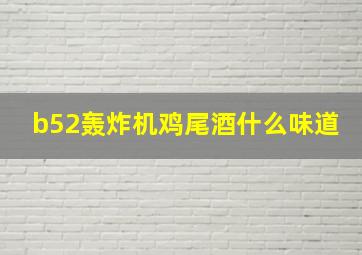 b52轰炸机鸡尾酒什么味道